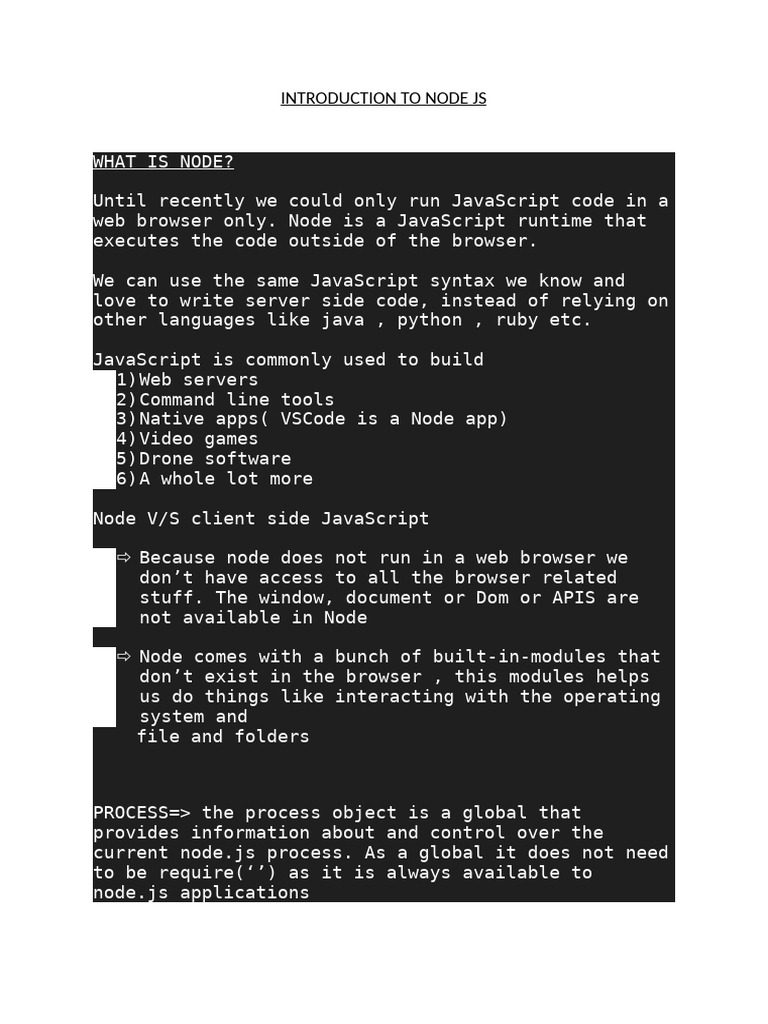 INTRODUCTION TO NODE JS

WHAT IS NODE?

Until recently we could only run JavaScript code in a web browser only. Node is a JavaScript runtime that executes the code outside of the browser.

We can use the same JavaScript syntax we know and love to write server side code, instead of relying on other languages like java , python , ruby etc.

JavaScript is commonly used to build
1) Web servers
2) Command line tools
3) Native apps( VSCode is a Node app)
4) Video games
5) Drone software
6) A whole lot more

Node V/S client side JavaScript

⇨ Because node does not run in a web browser we don’t have access to all the browser related stuff. The window, document or Dom or APIS are not available in Node

⇨ Node comes with a bunch of built-in-modules that don’t exist in the browser , this modules helps us do things like interacting with the operating system and
file and folders

PROCESS=> the process object is a global that provides information about and control over the current node.js process. As a global it does not need to be require(‘’) as it is always available to node.js applications